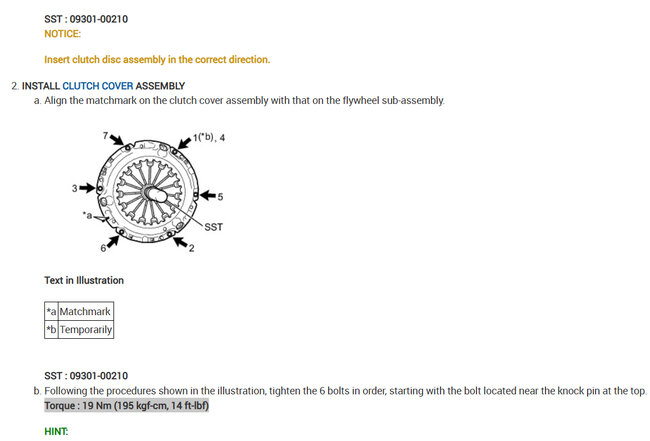 SST : 09301-00210
NOTICE:

Insert clutch disc assembly in the correct direction.

2. INSTALL CLUTCH COVER ASSEMBLY
a. Align the matchmark on the clutch cover assembly with that on the flywheel sub-assembly.

7
1(*b), 4
3
5
*a
SST
6
2

Text in Illustration

| *a | Matchmark |
|---|---|
| *b | Temporarily |

SST : 09301-00210
b. Following the procedures shown in the illustration, tighten the 6 bolts in order, starting with the bolt located near the knock pin at the top.
Torque : 19 Nm (195 kgf-cm, 14 ft-lbf)

HINT: